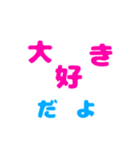 大好き
だよ